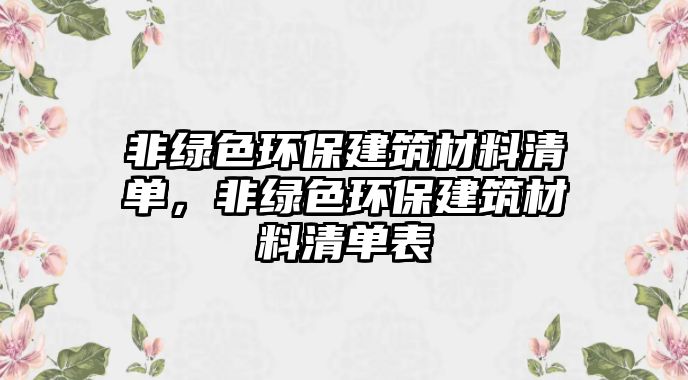 非绿色环保建筑材料清单，非绿色环保建筑材料清单表